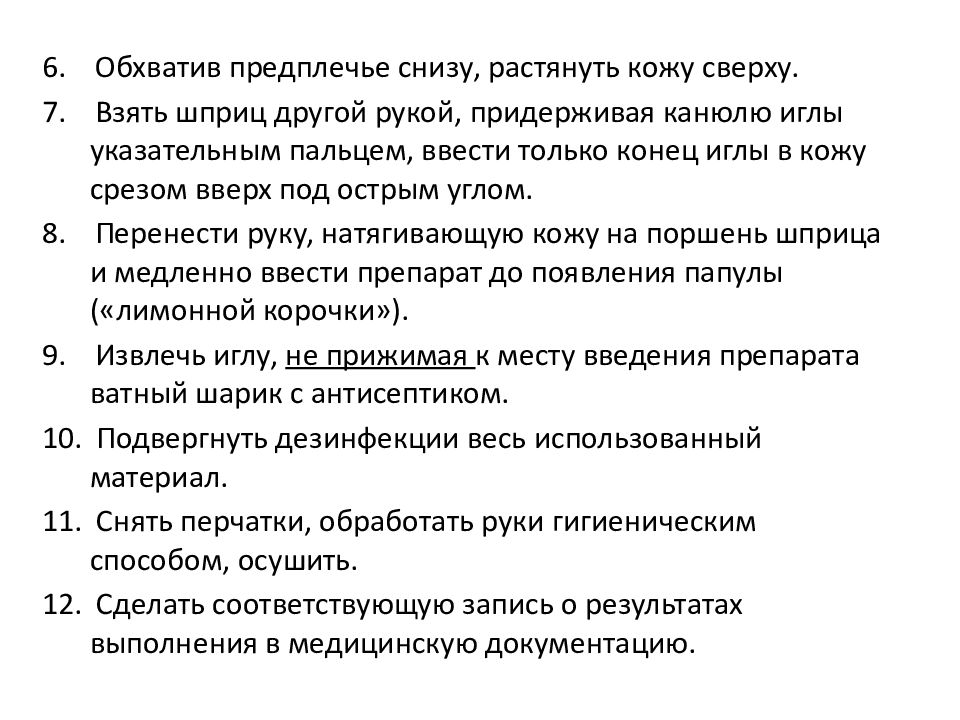 6. Обхватив предплечье снизу, растянуть кожу сверху.

7. Взять шприц другой рукой, придерживая канюлю иглы указательным пальцем, ввести только конец иглы в кожу срезом вверх под острым углом.

8. Перенести руку, натягивающую кожу на поршень шприца и медленно ввести препарат до появления папулы («лимонной корочки»).

9. Извлечь иглу, не прижимая к месту введения препарата ватный шарик с антисептиком.

10. Подвергнуть дезинфекции весь использованный материал.

11. Снять перчатки, обработать руки гигиеническим способом, осушить.

12. Сделать соответствующую запись о результатах выполнения в медицинскую документацию.